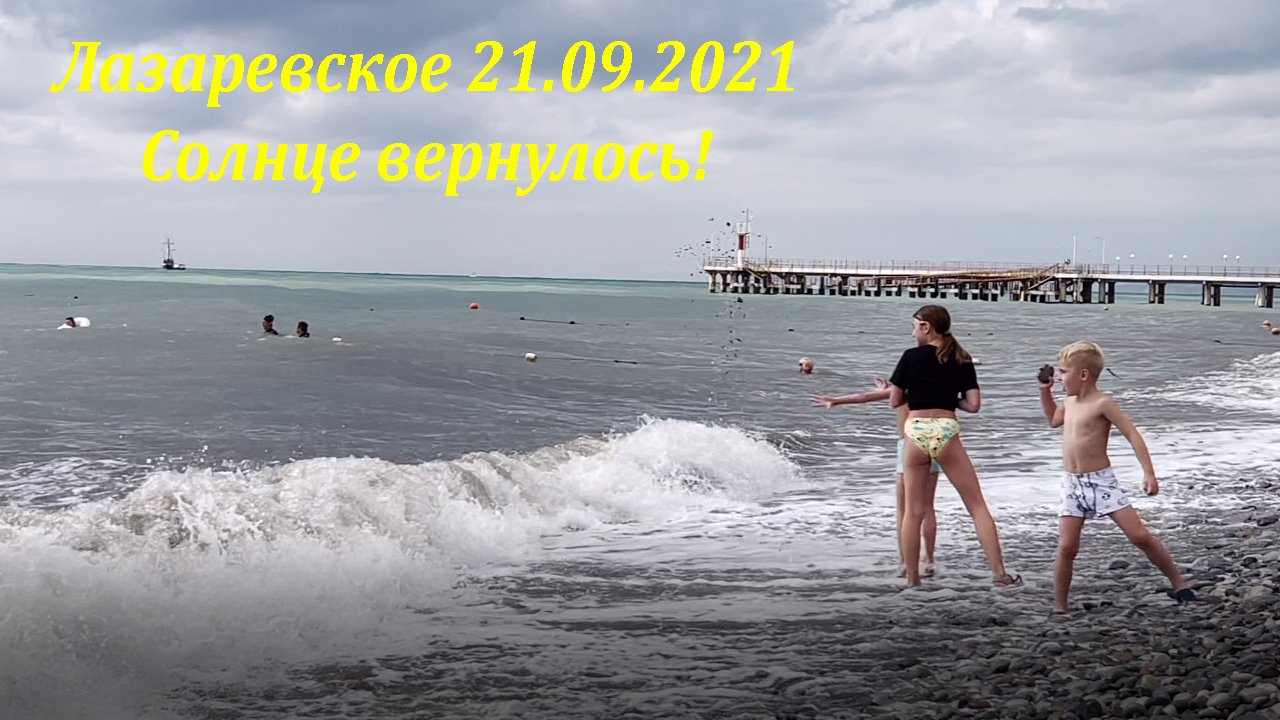 Лазаревское 21.09.2021
Солнце вернулось!